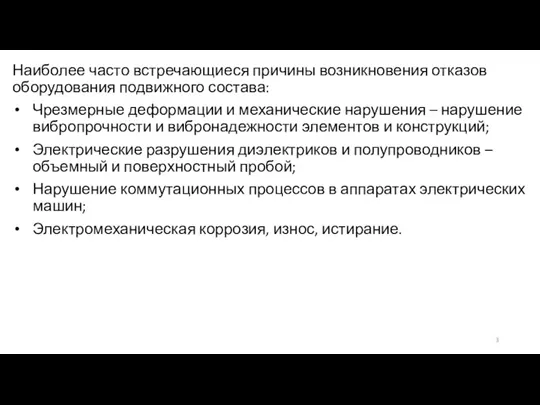 Наиболее часто встречающиеся причины возникновения отказов оборудования подвижного состава:

• Чрезмерные деформации и механические нарушения – нарушение вибропрочности и вибронадежности элементов и конструкций;

• Электрические разрушения диэлектриков и полупроводников – объемный и поверхностный пробой;

• Нарушение коммутационных процессов в аппаратах электрических машин;

• Электромеханическая коррозия, износ, истирание.

3